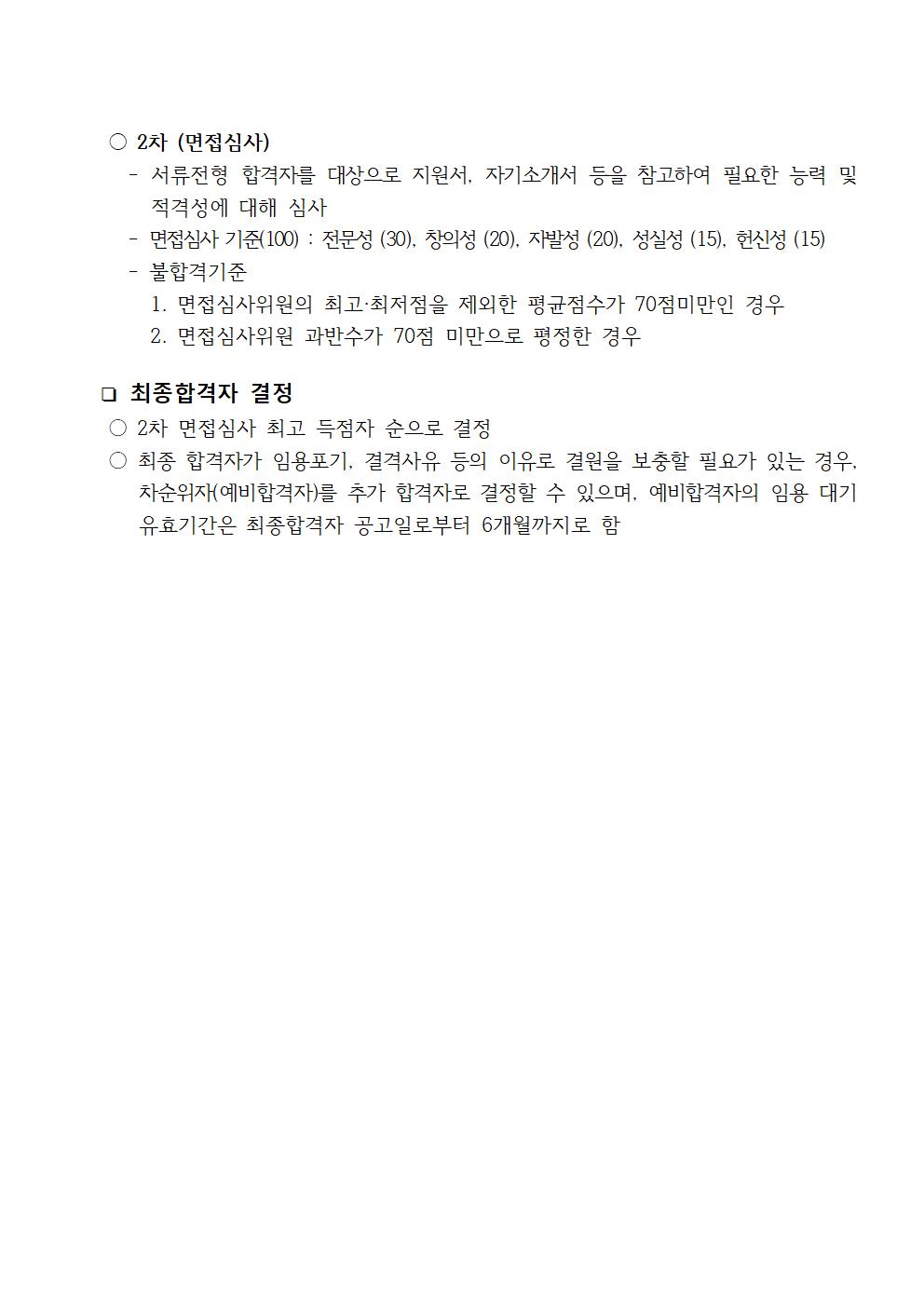 ○ 2차 (면접심사)

- 서류전형 합격자를 대상으로 지원서, 자기소개서 등을 참고하여 필요한 능력 및 적격성에 대해 심사
- 면접심사 기준(100) : 전문성 (30), 창의성 (20), 자발성 (20), 성실성 (15), 헌신성 (15)
- 불합격기준
1. 면접심사위원의 최고·최저점을 제외한 평균점수가 70점미만인 경우
2. 면접심사위원 과반수가 70점 미만으로 평정한 경우

❑ 최종합격자 결정

○ 2차 면접심사 최고 득점자 순으로 결정

○ 최종 합격자가 임용포기, 결격사유 등의 이유로 결원을 보충할 필요가 있는 경우, 차순위자(예비합격자)를 추가 합격자로 결정할 수 있으며, 예비합격자의 임용 대기 유효기간은 최종합격자 공고일로부터 6개월까지로 함